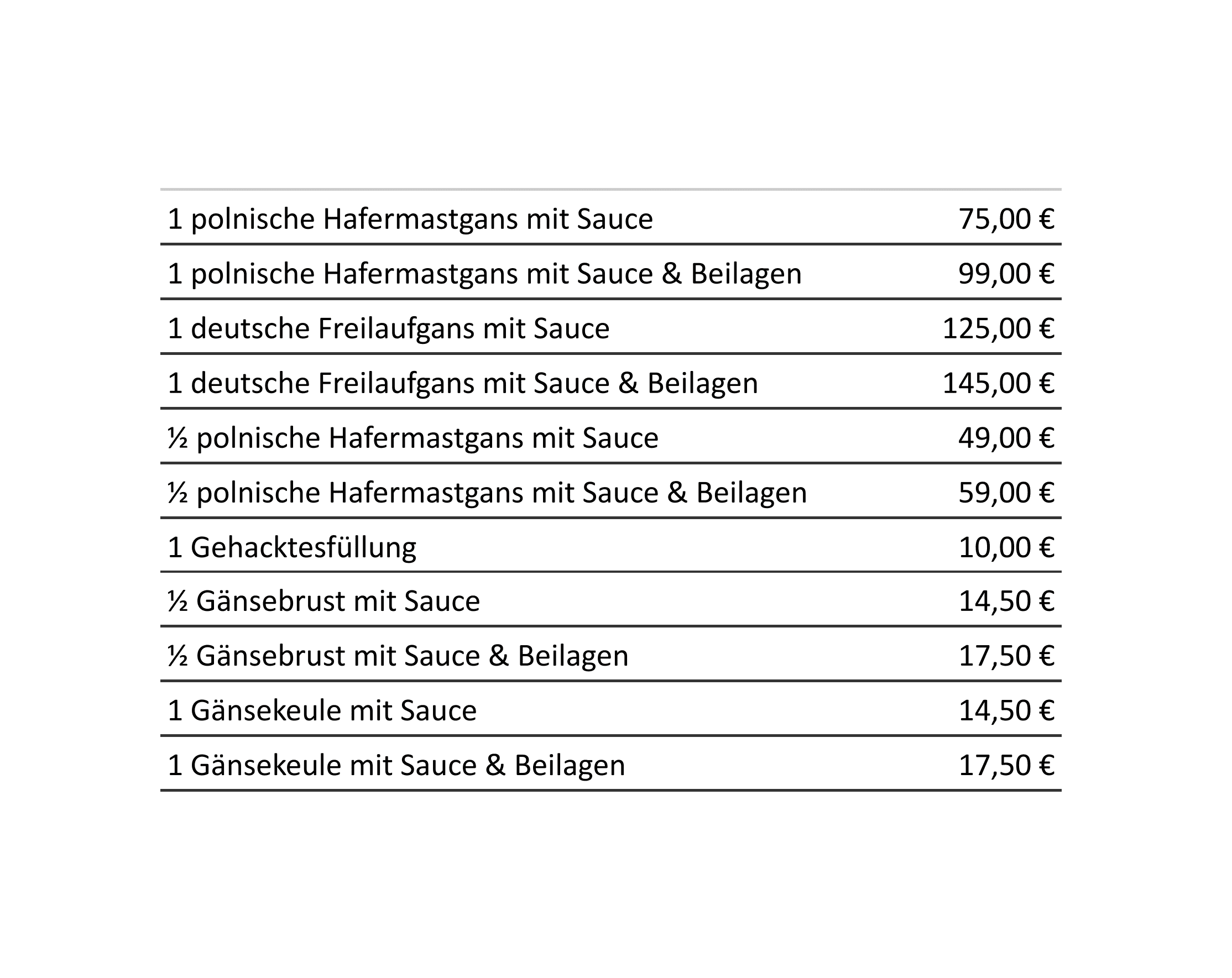 | | |
|---|---|
| 1 polnische Hafermastgans mit Sauce | 75,00 € |
| 1 polnische Hafermastgans mit Sauce & Beilagen | 99,00 € |
| 1 deutsche Freilaufgans mit Sauce | 125,00 € |
| 1 deutsche Freilaufgans mit Sauce & Beilagen | 145,00 € |
| ½ polnische Hafermastgans mit Sauce | 49,00 € |
| ½ polnische Hafermastgans mit Sauce & Beilagen | 59,00 € |
| 1 Gehacktesfüllung | 10,00 € |
| ½ Gänsebrust mit Sauce | 14,50 € |
| ½ Gänsebrust mit Sauce & Beilagen | 17,50 € |
| 1 Gänsekeule mit Sauce | 14,50 € |
| 1 Gänsekeule mit Sauce & Beilagen | 17,50 € |